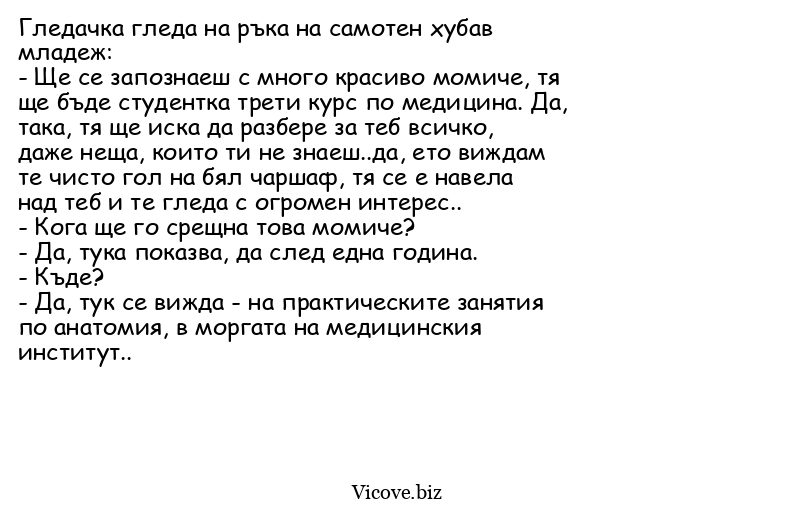 Гледачка гледа на ръка на самотен хубав младеж:
- Ще се запознаеш с много красиво момиче, тя ще бъде студентка трети курс по медицина. Да, така, тя ще иска да разбере за теб всичко, даже неща, които ти не знаеш..да, ето виждам те чисто гол на бял чаршаф, тя се е навела над теб и те гледа с огромен интерес..
- Кога ще го срещна това момиче?
- Да, тука показва, да след една година.
- Къде?
- Да, тук се вижда - на практическите занятия по анатомия, в моргата на медицинския институт..

Vicove.biz